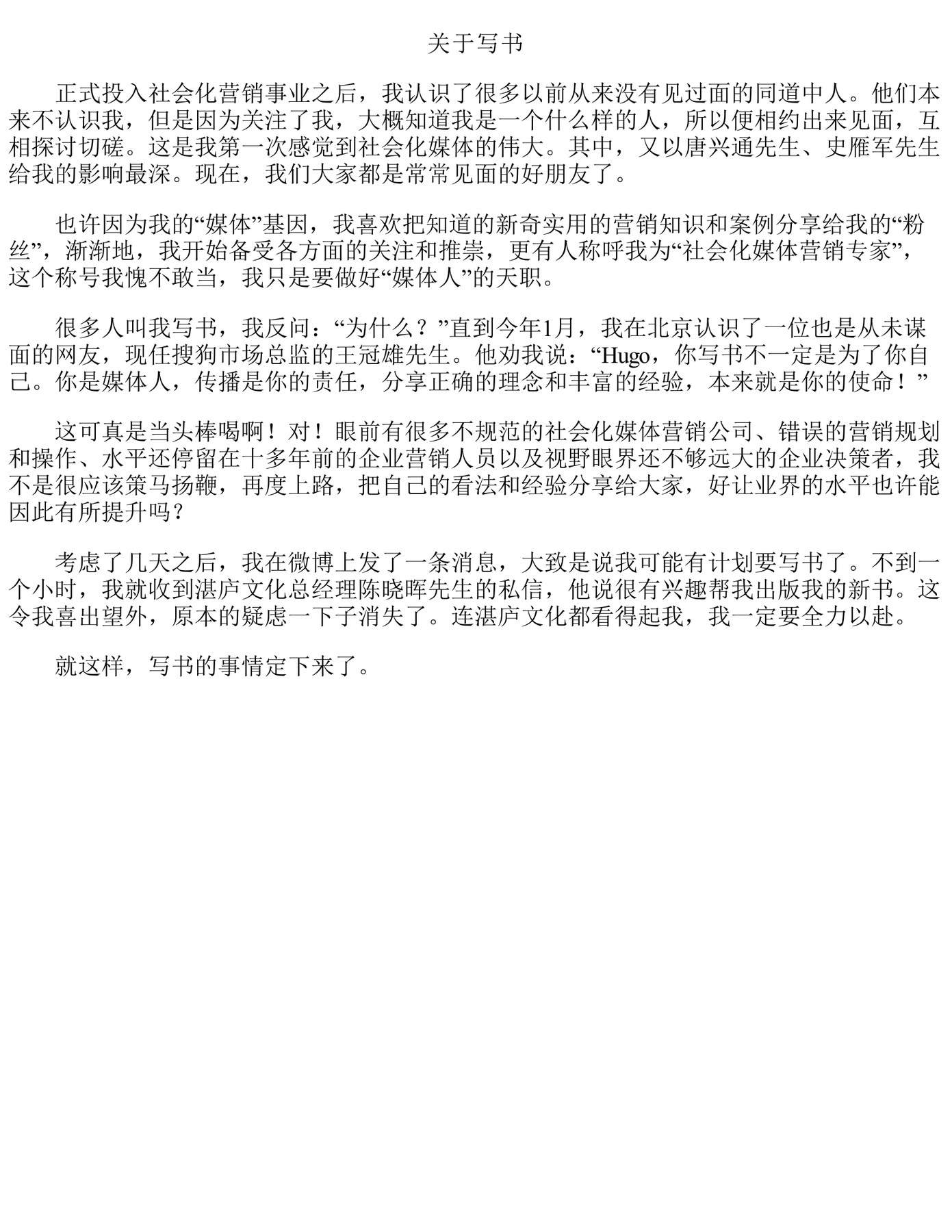 关于写书

正式投入社会化营销事业之后，我认识了很多以前从来没有见过面的同道中人。他们本来不认识我，但是因为关注了我，大概知道我是一个什么样的人，所以便相约出来见面，互相探讨切磋。这是我第一次感觉到社会化媒体的伟大。其中，又以唐兴通先生、史雁军先生给我的影响最深。现在，我们大家都是常常见面的好朋友了。

也许因为我的“媒体”基因，我喜欢把知道的新奇实用的营销知识和案例分享给我的“粉丝”，渐渐地，我开始备受各方面的关注和推崇，更有人称呼我为“社会化媒体营销专家”，这个称号我愧不敢当，我只是要做好“媒体人”的天职。

很多人叫我写书，我反问：“为什么？”直到今年1月，我在北京认识了一位也是从未谋面的网友，现任搜狗市场总监的王冠雄先生。他劝我说：“Hugo，你写书不一定是为了你自己。你是媒体人，传播是你的责任，分享正确的理念和丰富的经验，本来就是你的使命！”

这可真是当头棒喝啊！对！眼前有很多不规范的社会化媒体营销公司、错误的营销规划和操作、水平还停留在十多年前的企业营销人员以及视野眼界还不够远大的企业决策者，我不是很应该策马扬鞭，再度上路，把自己的看法和经验分享给大家，好让业界的水平也许能因此有所提升吗？

考虑了几天之后，我在微博上发了一条消息，大致是说我可能有计划要写书了。不到一个小时，我就收到湛庐文化总经理陈晓晖先生的私信，他说很有兴趣帮我出版我的新书。这令我喜出望外，原本的疑虑一下子消失了。连湛庐文化都看得起我，我一定要全力以赴。

就这样，写书的事情定下来了。